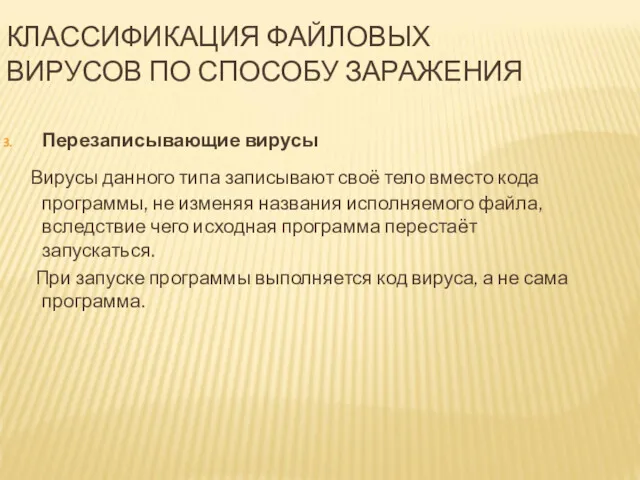 КЛАССИФИКАЦИЯ ФАЙЛОВЫХ ВИРУСОВ ПО СПОСОБУ ЗАРАЖЕНИЯ

3. Перезаписывающие вирусы

Вирусы данного типа записывают своё тело вместо кода программы, не изменяя названия исполняемого файла, вследствие чего исходная программа перестаёт запускаться.

При запуске программы выполняется код вируса, а не сама программа.